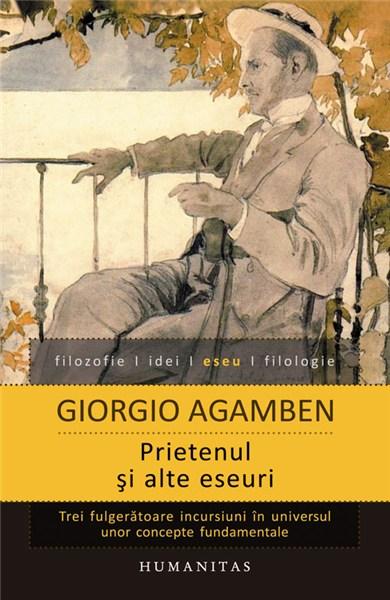 filozofie | idei | eseu | filologie

GIORGIO AGAMBEN

Prietenul
şi alte eseuri

Trei fulgerătoare incursiuni în universul unor concepte fundamentale

HUMANITAS